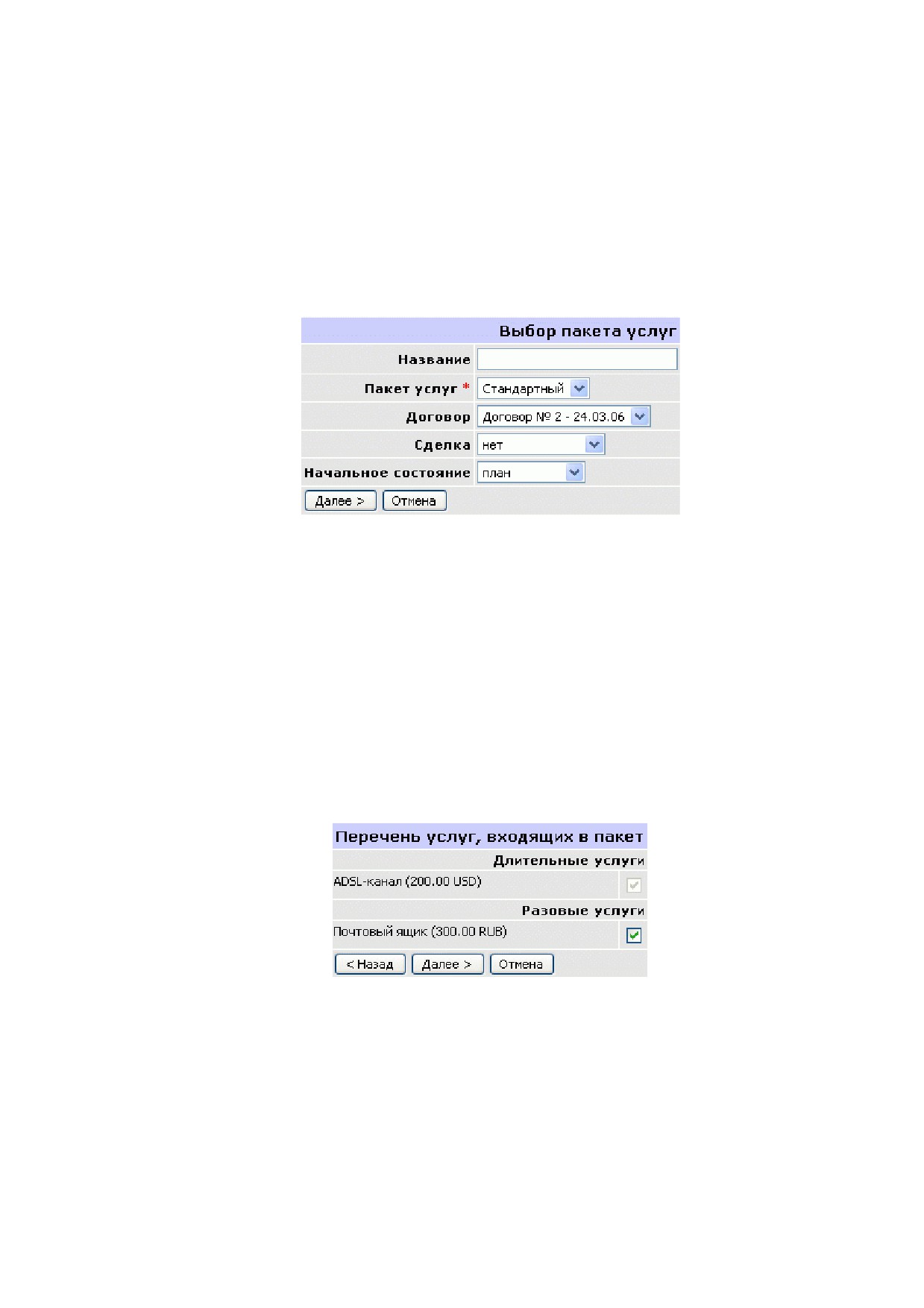 Выбор пакета услуг

Название

Пакет услуг * Стандартный

Договор Договор № 2 - 24.03.06

Сделка нет

Начальное состояние план

Далее > Отмена

Перечень услуг, входящих в пакет

Длительные услуги

ADSL-канал (200.00 USD) ☑

Разовые услуги

Почтовый ящик (300.00 RUB) ☑

< Назад Далее > Отмена